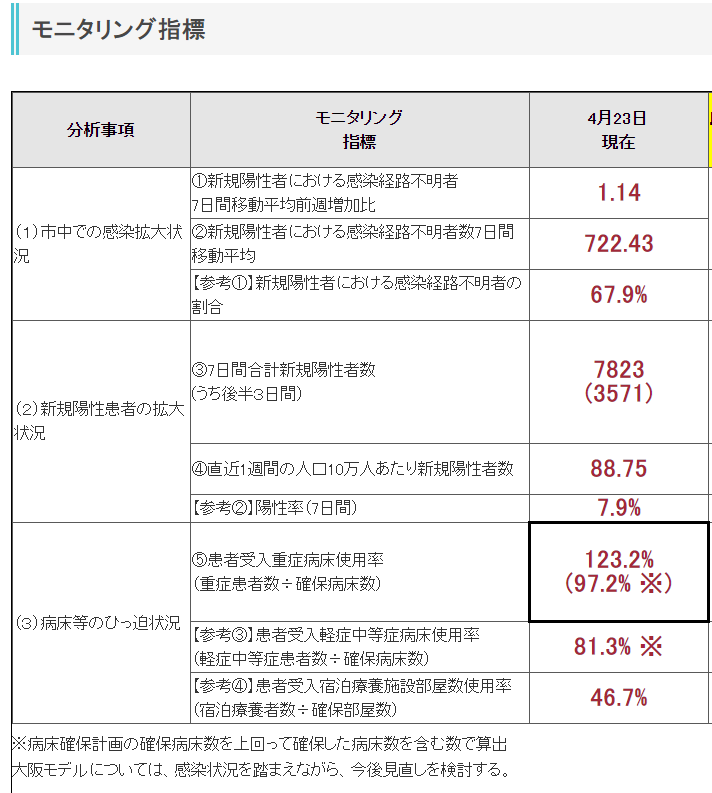 モニタリング指標

| 分析事項 | モニタリング指標 | 4月23日現在 |
|---|---|---|
| (1)市中での感染拡大状況 | ①新規陽性者における感染経路不明者7日間移動平均前週増加比 | 1.14 |
| | ②新規陽性者における感染経路不明者数7日間移動平均 | 722.43 |
| | 【参考①】新規陽性者における感染経路不明者の割合 | 67.9% |
| (2)新規陽性患者の拡大状況 | ③7日間合計新規陽性者数(うち後半3日間) | 7823 (3571) |
| | ④直近1週間の人口10万人あたり新規陽性者数 | 88.75 |
| | 【参考②】陽性率(7日間) | 7.9% |
| (3)病床等のひっ迫状況 | ⑤患者受入重症病床使用率(重症患者数÷確保病床数) | 123.2% (97.2% ※) |
| | 【参考③】患者受入軽症中等症病床使用率(軽症中等症患者数÷確保病床数) | 81.3% ※ |
| | 【参考④】患者受入宿泊療養施設部屋数使用率(宿泊療養者数÷確保部屋数) | 46.7% |

※病床確保計画の確保病床数を上回って確保した病床数を含む数で算出
大阪モデルについては、感染状況を踏まえながら、今後見直しを検討する。